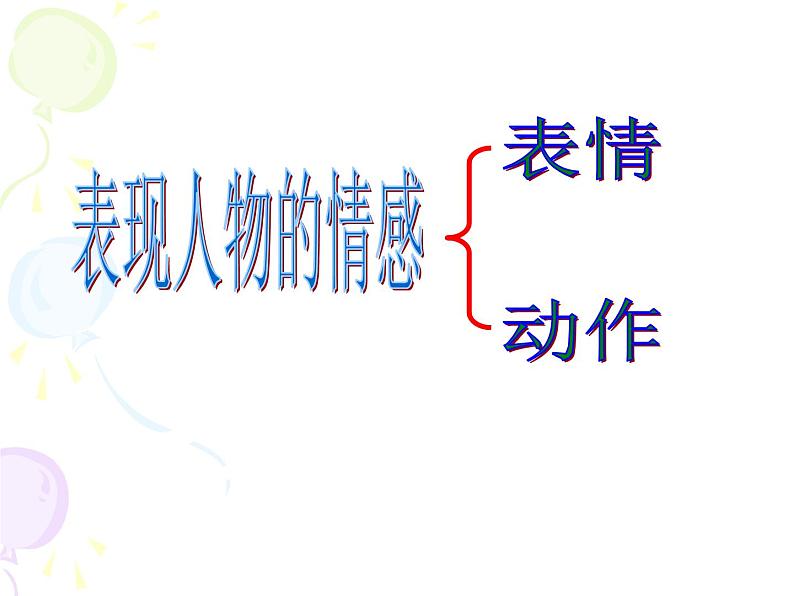 表现人物的情感

表情

动作